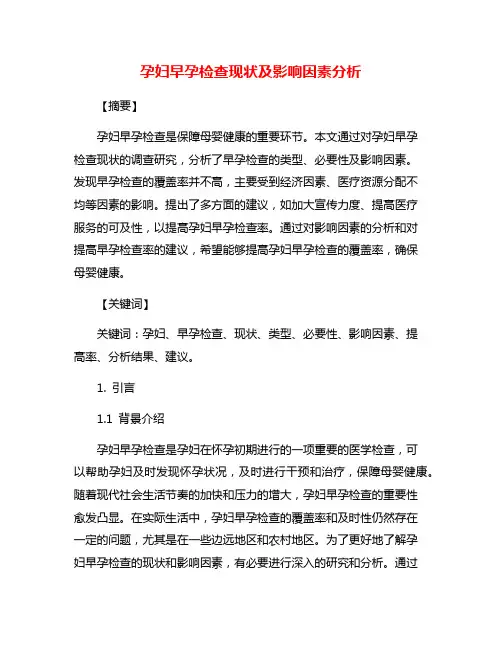 孕妇早孕检查现状及影响因素分析

【摘要】

孕妇早孕检查是保障母婴健康的重要环节。本文通过对孕妇早孕检查现状的调查研究，分析了早孕检查的类型、必要性及影响因素。发现早孕检查的覆盖率并不高，主要受到经济因素、医疗资源分配不均等因素的影响。提出了多方面的建议，如加大宣传力度、提高医疗服务的可及性，以提高孕妇早孕检查率。通过对影响因素的分析和对提高早孕检查率的建议，希望能够提高孕妇早孕检查的覆盖率，确保母婴健康。

【关键词】

关键词：孕妇、早孕检查、现状、类型、必要性、影响因素、提高率、分析结果、建议。

1. 引言

1.1 背景介绍

孕妇早孕检查是孕妇在怀孕初期进行的一项重要的医学检查，可以帮助孕妇及时发现怀孕状况，及时进行干预和治疗，保障母婴健康。随着现代社会生活节奏的加快和压力的增大，孕妇早孕检查的重要性愈发凸显。在实际生活中，孕妇早孕检查的覆盖率和及时性仍然存在一定的问题，尤其是在一些边远地区和农村地区。为了更好地了解孕妇早孕检查的现状和影响因素，有必要进行深入的研究和分析。通过